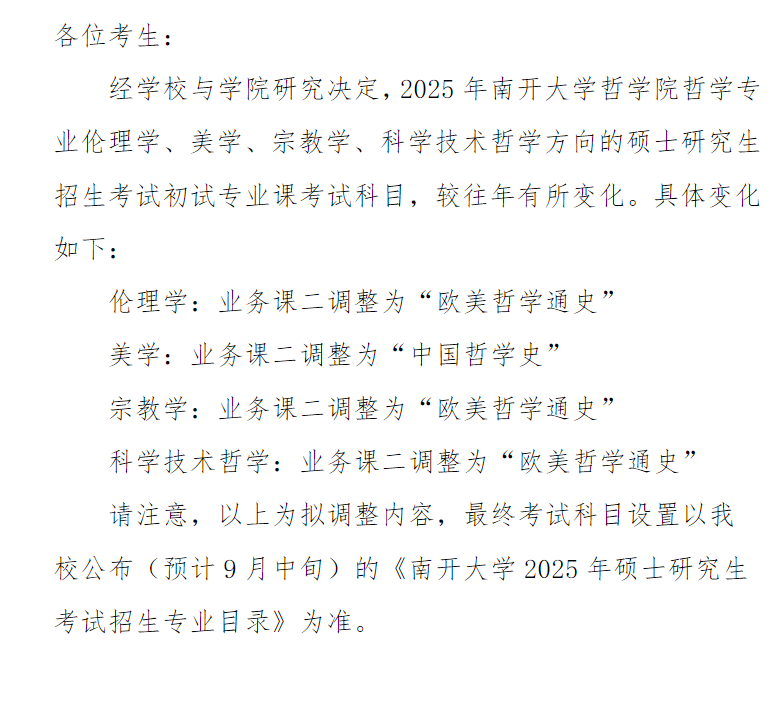 各位考生：

经学校与学院研究决定，2025 年南开大学哲学院哲学专业伦理学、美学、宗教学、科学技术哲学方向的硕士研究生招生考试初试专业课考试科目，较往年有所变化。具体变化如下：

伦理学：业务课二调整为“欧美哲学通史”

美学：业务课二调整为“中国哲学史”

宗教学：业务课二调整为“欧美哲学通史”

科学技术哲学：业务课二调整为“欧美哲学通史”

请注意，以上为拟调整内容，最终考试科目设置以我校公布（预计 9 月中旬）的《南开大学 2025 年硕士研究生考试招生专业目录》为准。